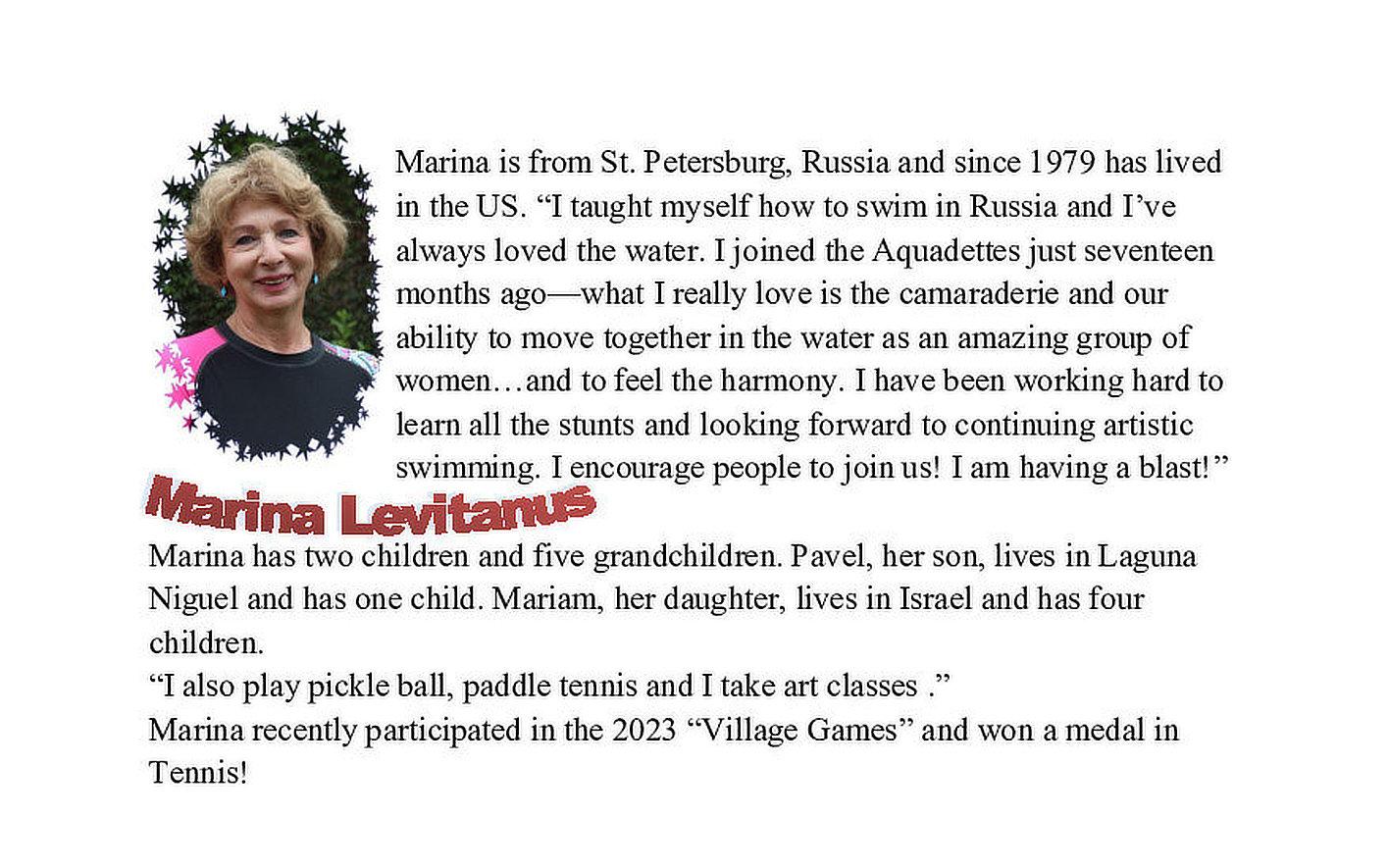 Marina is from St. Petersburg, Russia and since 1979 has lived in the US. “I taught myself how to swim in Russia and I’ve always loved the water. I joined the Aquadettes just seventeen months ago—what I really love is the camaraderie and our ability to move together in the water as an amazing group of women…and to feel the harmony. I have been working hard to learn all the stunts and looking forward to continuing artistic swimming. I encourage people to join us! I am having a blast!”

Marina Levitanus

Marina has two children and five grandchildren. Pavel, her son, lives in Laguna Niguel and has one child. Mariam, her daughter, lives in Israel and has four children.
“I also play pickle ball, paddle tennis and I take art classes .”
Marina recently participated in the 2023 “Village Games” and won a medal in Tennis!